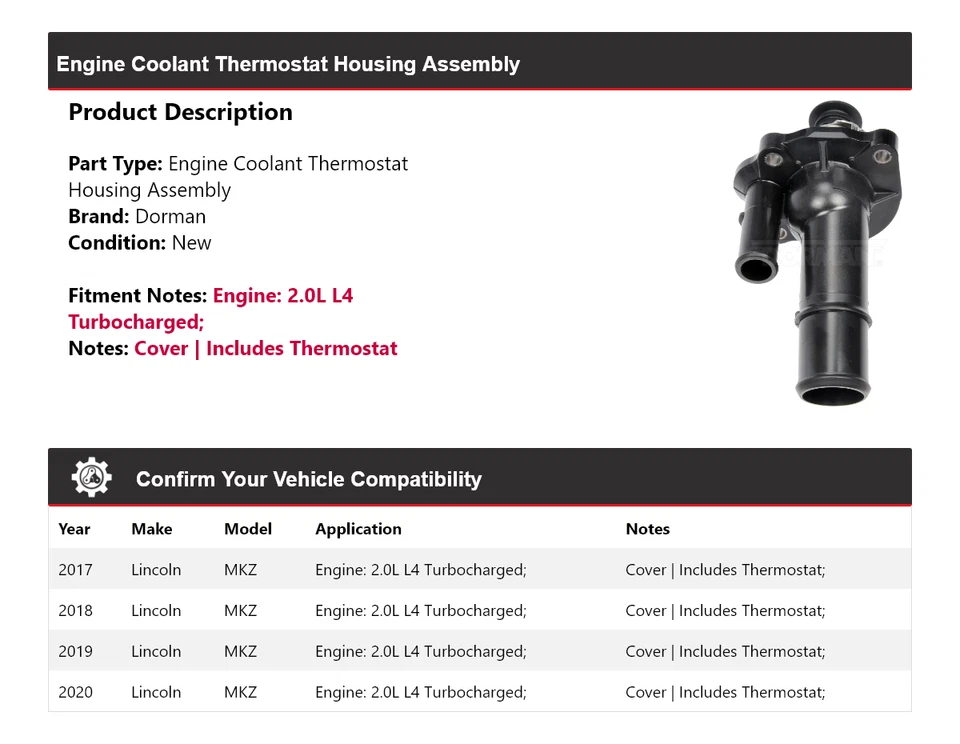 Engine Coolant Thermostat Housing Assembly

Product Description

Part Type: Engine Coolant Thermostat Housing Assembly
Brand: Dorman
Condition: New

Fitment Notes: Engine: 2.0L L4 Turbocharged;
Notes: Cover | Includes Thermostat

Confirm Your Vehicle Compatibility

| Year | Make | Model | Application | Notes |
|---|---|---|---|---|
| 2017 | Lincoln | MKZ | Engine: 2.0L L4 Turbocharged; | Cover \| Includes Thermostat; |
| 2018 | Lincoln | MKZ | Engine: 2.0L L4 Turbocharged; | Cover \| Includes Thermostat; |
| 2019 | Lincoln | MKZ | Engine: 2.0L L4 Turbocharged; | Cover \| Includes Thermostat; |
| 2020 | Lincoln | MKZ | Engine: 2.0L L4 Turbocharged; | Cover \| Includes Thermostat; |